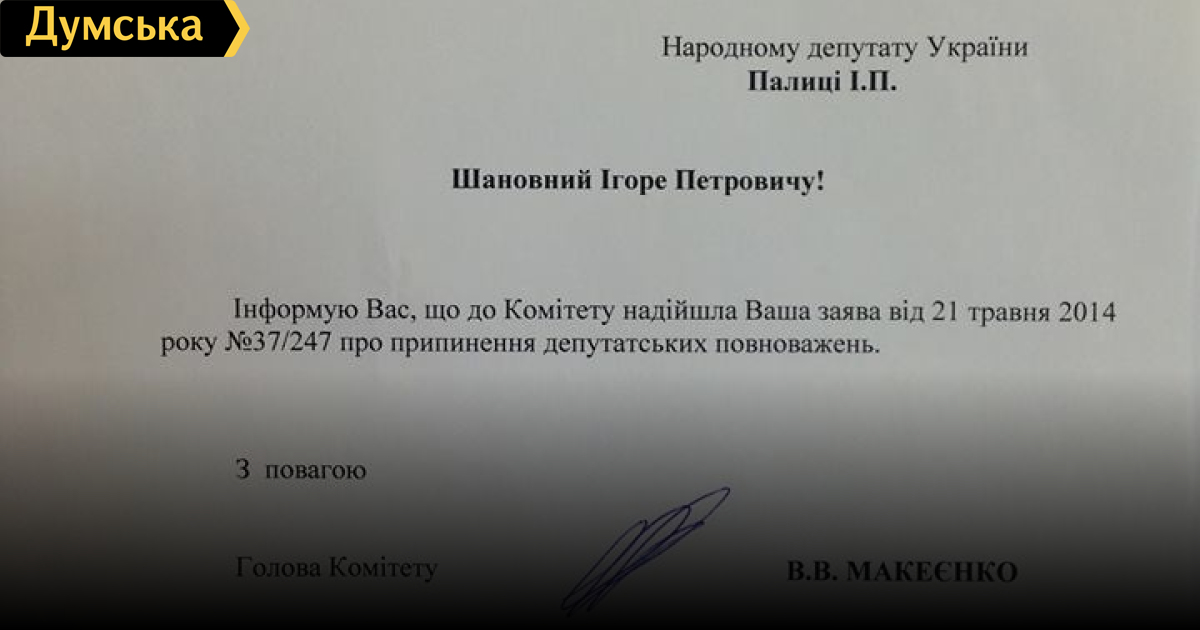 Думська

Народному депутату України
Палиці І.П.

Шановний Ігоре Петровичу!

Інформую Вас, що до Комітету надійшла Ваша заява від 21 травня 2014 року №37/247 про припинення депутатських повноважень.

З повагою

Голова Комітету
В.В. МАКЕЄНКО